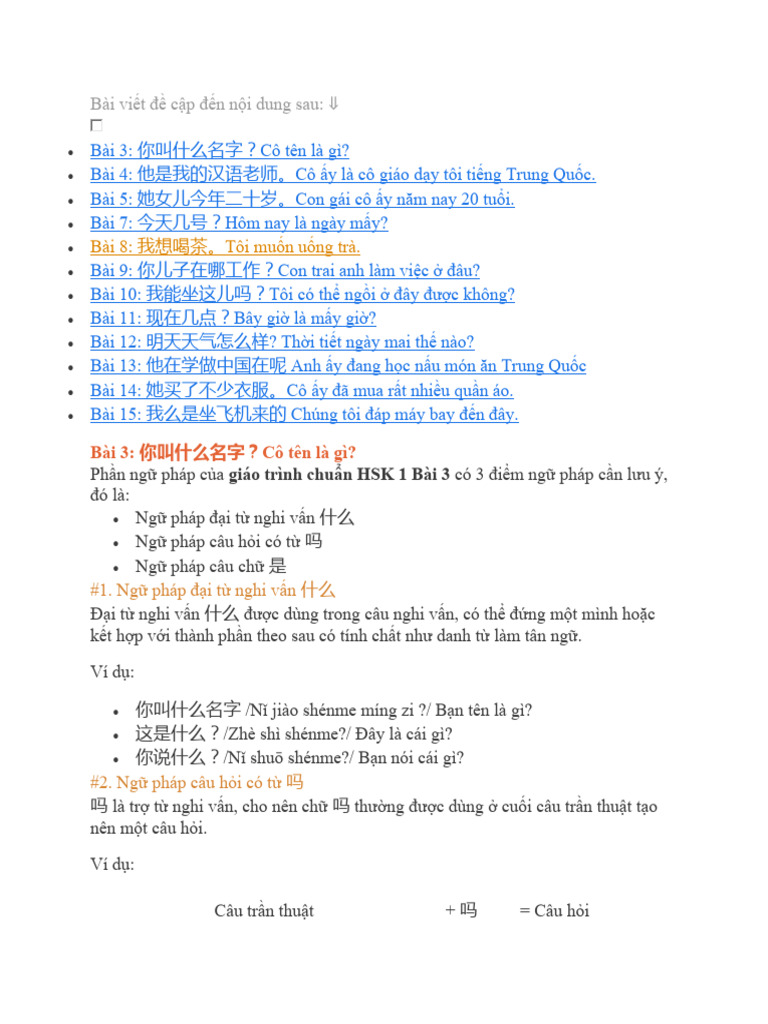 Bài viết đề cập đến nội dung sau: ⇓

- Bài 3: 你叫什么名字？Cô tên là gì?
- Bài 4: 他是我的汉语老师。Cô ấy là cô giáo dạy tôi tiếng Trung Quốc.
- Bài 5: 她女儿今年二十岁。Con gái cô ấy năm nay 20 tuổi.
- Bài 7: 今天几号？Hôm nay là ngày mấy?
- Bài 8: 我想喝茶。Tôi muốn uống trà.
- Bài 9: 你儿子在哪工作？Con trai anh làm việc ở đâu?
- Bài 10: 我能坐这儿吗？Tôi có thể ngồi ở đây được không?
- Bài 11: 现在几点？Bây giờ là mấy giờ?
- Bài 12: 明天天气怎么样? Thời tiết ngày mai thế nào?
- Bài 13: 他在学做中国在呢 Anh ấy đang học nấu món ăn Trung Quốc
- Bài 14: 她买了不少衣服。Cô ấy đã mua rất nhiều quần áo.
- Bài 15: 我么是坐飞机来的 Chúng tôi đáp máy bay đến đây.

Bài 3: 你叫什么名字？Cô tên là gì?
Phần ngữ pháp của giáo trình chuẩn HSK 1 Bài 3 có 3 điểm ngữ pháp cần lưu ý, đó là:
- Ngữ pháp đại từ nghi vấn 什么
- Ngữ pháp câu hỏi có từ 吗
- Ngữ pháp câu chữ 是

#1. Ngữ pháp đại từ nghi vấn 什么
Đại từ nghi vấn 什么 được dùng trong câu nghi vấn, có thể đứng một mình hoặc kết hợp với thành phần theo sau có tính chất như danh từ làm tân ngữ.

Ví dụ:

- 你叫什么名字 /Nǐ jiào shénme míng zi ?/ Bạn tên là gì?
- 这是什么？/Zhè shì shénme?/ Đây là cái gì?
- 你说什么？/Nǐ shuō shénme?/ Bạn nói cái gì?

#2. Ngữ pháp câu hỏi có từ 吗
吗 là trợ từ nghi vấn, cho nên chữ 吗 thường được dùng ở cuối câu trần thuật tạo nên một câu hỏi.

Ví dụ:

Câu trần thuật + 吗 = Câu hỏi